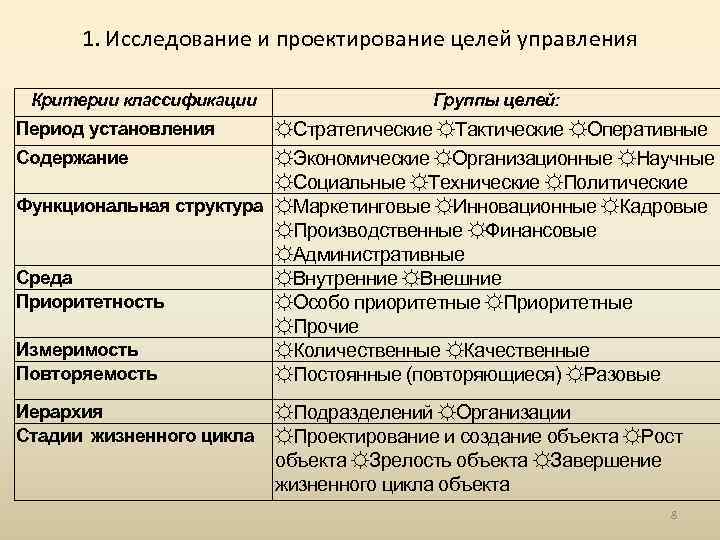 1. Исследование и проектирование целей управления

| Критерии классификации | Группы целей: |
|---|---|
| Период установления | ☼Стратегические ☼Тактические ☼Оперативные |
| Содержание | ☼Экономические ☼Организационные ☼Научные ☼Социальные ☼Технические ☼Политические |
| Функциональная структура | ☼Маркетинговые ☼Инновационные ☼Кадровые ☼Производственные ☼Финансовые ☼Административные |
| Среда | ☼Внутренние ☼Внешние |
| Приоритетность | ☼Особо приоритетные ☼Приоритетные ☼Прочие |
| Измеримость | ☼Количественные ☼Качественные |
| Повторяемость | ☼Постоянные (повторяющиеся) ☼Разовые |
| Иерархия | ☼Подразделений ☼Организации |
| Стадии жизненного цикла | ☼Проектирование и создание объекта ☼Рост объекта ☼Зрелость объекта ☼Завершение жизненного цикла объекта |

8